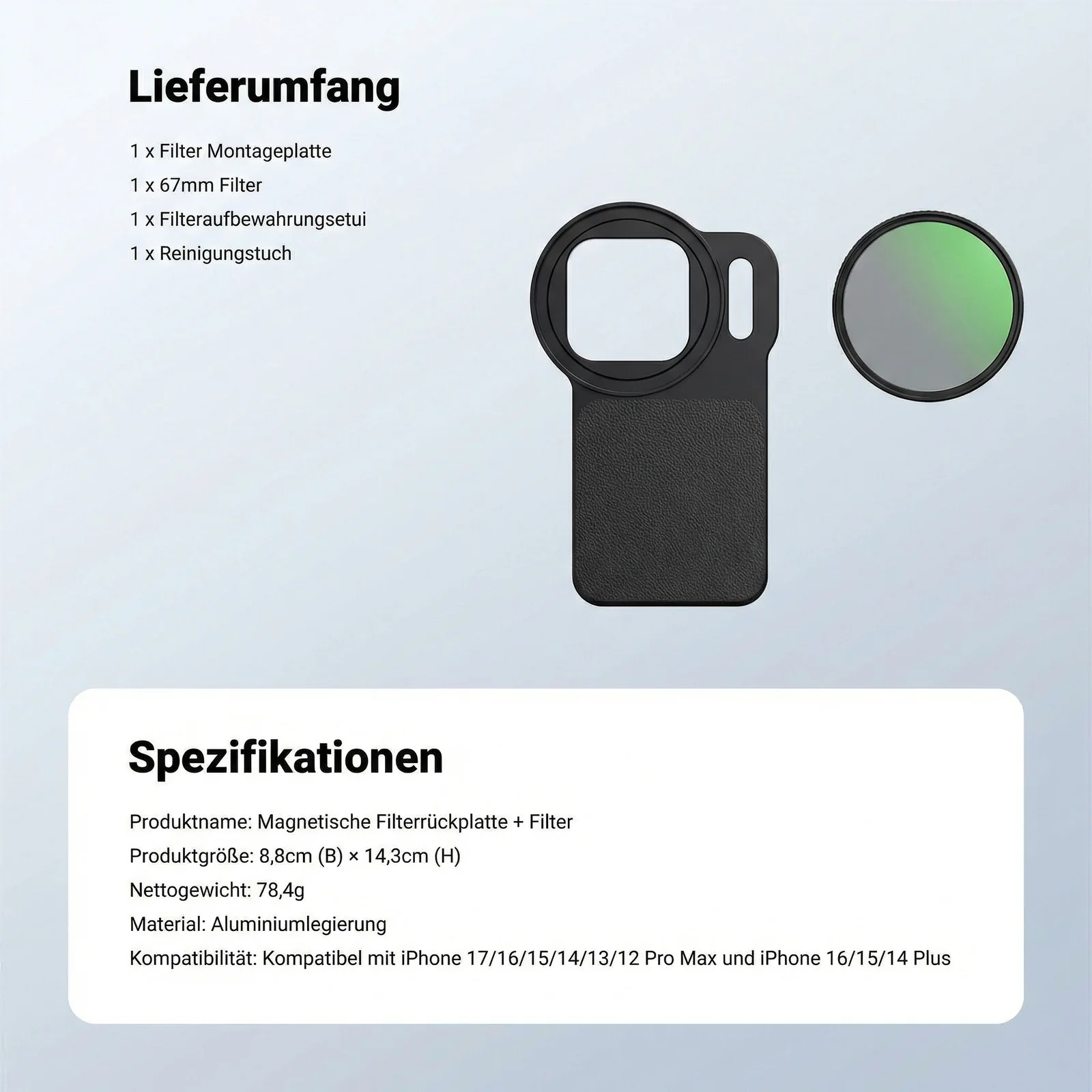 Lieferumfang

1 x Filter Montageplatte
1 x 67mm Filter
1 x Filteraufbewahrungsetui
1 x Reinigungstuch

Spezifikationen

Produktname: Magnetische Filterrückplatte + Filter
Produktgröße: 8,8cm (B) × 14,3cm (H)
Nettogewicht: 78,4g
Material: Aluminiumlegierung
Kompatibilität: Kompatibel mit iPhone 17/16/15/14/13/12 Pro Max und iPhone 16/15/14 Plus